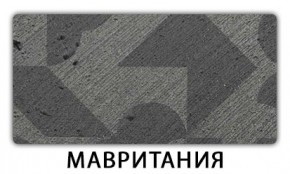 МАВРИТАНИЯ